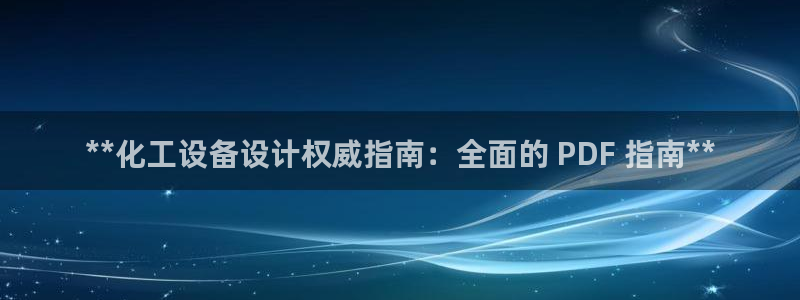 **化工设备设计权威指南：全面的 PDF 指南**